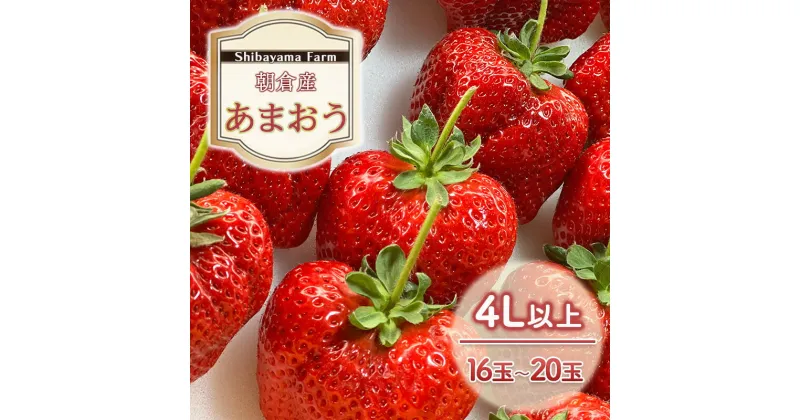 Shibayama Farm
朝倉産
あまおう

4L以上
16玉~20玉